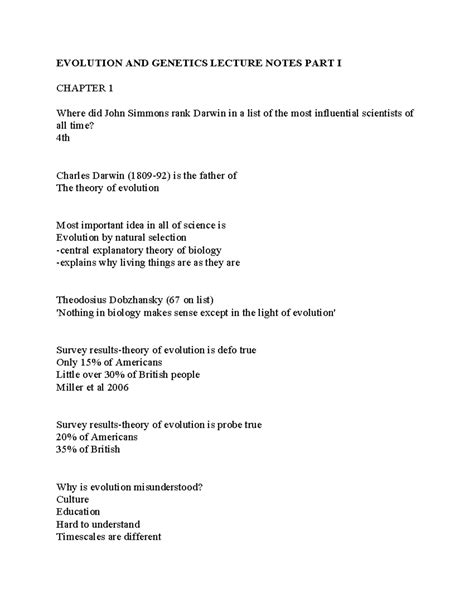 EVOLUTION AND GENETICS LECTURE NOTES PART I

CHAPTER 1

Where did John Simmons rank Darwin in a list of the most influential scientists of all time?
4th

Charles Darwin (1809-92) is the father of
The theory of evolution

Most important idea in all of science is
Evolution by natural selection
-central explanatory theory of biology
-explains why living things are as they are

Theodosius Dobzhansky (67 on list)
'Nothing in biology makes sense except in the light of evolution'

Survey results-theory of evolution is defo true
Only 15% of Americans
Little over 30% of British people
Miller et al 2006

Survey results-theory of evolution is probe true
20% of Americans
35% of British

Why is evolution misunderstood?
Culture
Education
Hard to understand
Timescales are different